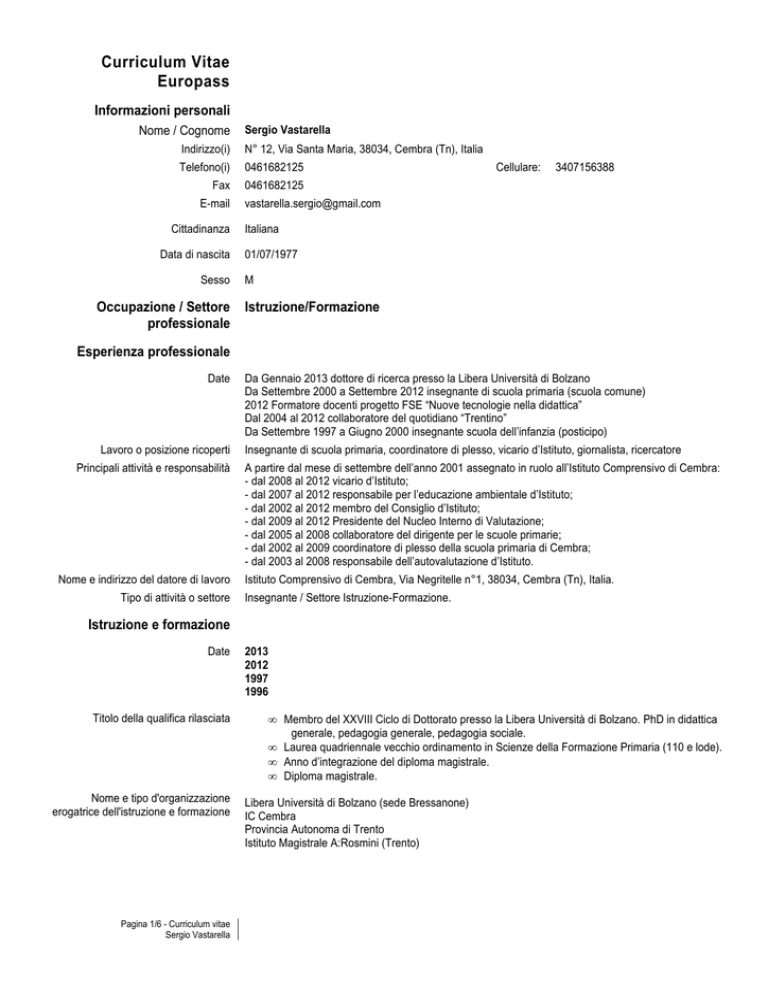 Curriculum Vitae
Europass

Informazioni personali

Nome / Cognome Sergio Vastarella

Indirizzo(i) N° 12, Via Santa Maria, 38034, Cembra (Tn), Italia

Telefono(i) 0461682125 Cellulare: 3407156388

Fax 0461682125

E-mail vastarella.sergio@gmail.com

Cittadinanza Italiana

Data di nascita 01/07/1977

Sesso M

Occupazione / Settore professionale Istruzione/Formazione

Esperienza professionale

Date Da Gennaio 2013 dottore di ricerca presso la Libera Università di Bolzano
Da Settembre 2000 a Settembre 2012 insegnante di scuola primaria (scuola comune)
2012 Formatore docenti progetto FSE "Nuove tecnologie nella didattica"
Dal 2004 al 2012 collaboratore del quotidiano "Trentino"
Da Settembre 1997 a Giugno 2000 insegnante scuola dell'infanzia (posticipo)

Lavoro o posizione ricoperti Insegnante di scuola primaria, coordinatore di plesso, vicario d'Istituto, giornalista, ricercatore

Principali attività e responsabilità A partire dal mese di settembre dell'anno 2001 assegnato in ruolo all'Istituto Comprensivo di Cembra:
- dal 2008 al 2012 vicario d'Istituto;
- dal 2007 al 2012 responsabile per l'educazione ambientale d'Istituto;
- dal 2002 al 2012 membro del Consiglio d'Istituto;
- dal 2009 al 2012 Presidente del Nucleo Interno di Valutazione;
- dal 2005 al 2008 collaboratore del dirigente per le scuole primarie;
- dal 2002 al 2009 coordinatore di plesso della scuola primaria di Cembra;
- dal 2003 al 2008 responsabile dell'autovalutazione d'Istituto.

Nome e indirizzo del datore di lavoro Istituto Comprensivo di Cembra, Via Negritelle n°1, 38034, Cembra (Tn), Italia.

Tipo di attività o settore Insegnante / Settore Istruzione-Formazione.

Istruzione e formazione

Date 2013
2012
1997
1996

Titolo della qualifica rilasciata
∞ Membro del XXVIII Ciclo di Dottorato presso la Libera Università di Bolzano. PhD in didattica generale, pedagogia generale, pedagogia sociale.
∞ Laurea quadriennale vecchio ordinamento in Scienze della Formazione Primaria (110 e lode).
∞ Anno d'integrazione del diploma magistrale.
∞ Diploma magistrale.

Nome e tipo d'organizzazione erogatrice dell'istruzione e formazione Libera Università di Bolzano (sede Bressanone)
IC Cembra
Provincia Autonoma di Trento
Istituto Magistrale A:Rosmini (Trento)

Pagina 1/6 - Curriculum vitae
Sergio Vastarella